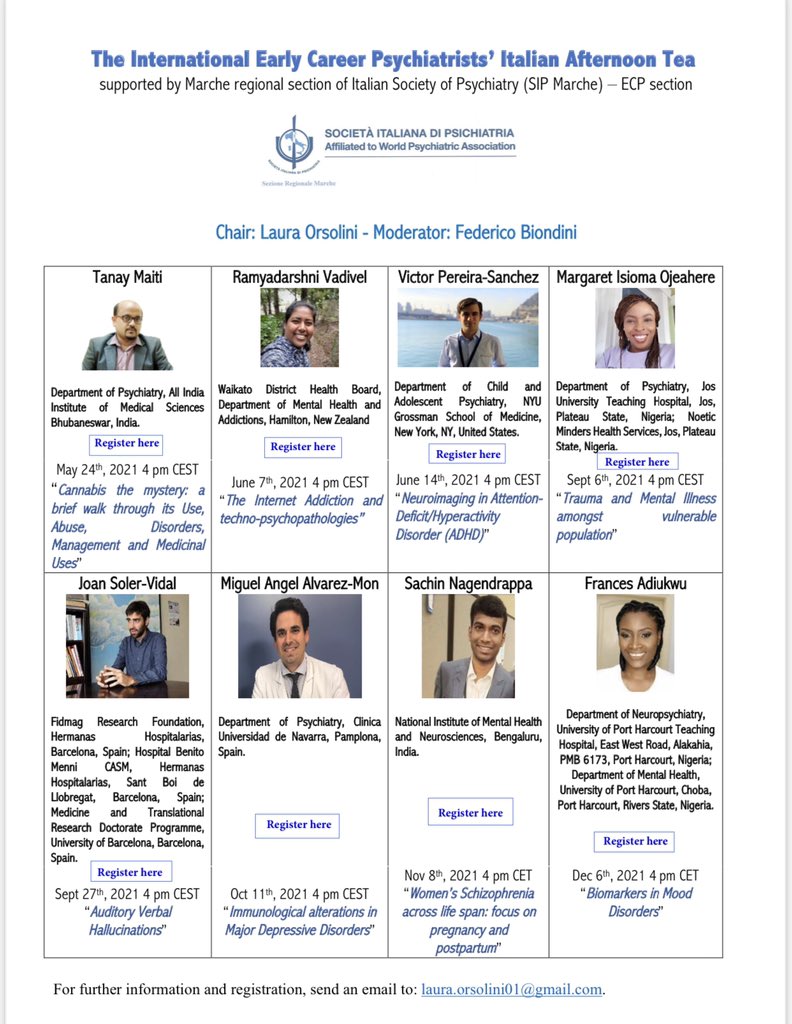 The International Early Career Psychiatrists' Italian Afternoon Tea
supported by Marche regional section of Italian Society of Psychiatry (SIP Marche) – ECP section

SOCIETÀ ITALIANA DI PSICHIATRIA
Affiliated to World Psychiatric Association
Sezione Regionale Marche

Chair: Laura Orsolini - Moderator: Federico Biondini

| Tanay Maiti | Ramyadarshni Vadivel | Victor Pereira-Sanchez | Margaret Isioma Ojeahere |
|---|---|---|---|
| Department of Psychiatry, All India Institute of Medical Sciences Bhubaneswar, India. Register here May 24th, 2021 4 pm CEST "Cannabis the mystery: a brief walk through its Use, Abuse, Disorders, Management and Medicinal Uses" | Waikato District Health Board, Department of Mental Health and Addictions, Hamilton, New Zealand Register here June 7th, 2021 4 pm CEST "The Internet Addiction and techno-psychopathologies" | Department of Child and Adolescent Psychiatry, NYU Grossman School of Medicine, New York, NY, United States. Register here June 14th, 2021 4 pm CEST "Neuroimaging in Attention-Deficit/Hyperactivity Disorder (ADHD)" | Department of Psychiatry, Jos University Teaching Hospital, Jos, Plateau State, Nigeria; Noetic Minders Health Services, Jos, Plateau State, Nigeria. Register here Sept 6th, 2021 4 pm CEST "Trauma and Mental Illness amongst vulnerable population" |
| Joan Soler-Vidal | Miguel Angel Alvarez-Mon | Sachin Nagendrappa | Frances Adiukwu |
| Fidmag Research Foundation, Hermanas Hospitalarias, Barcelona, Spain; Hospital Benito Menni CASM, Hermanas Hospitalarias, Sant Boi de Llobregat, Barcelona, Spain; Medicine and Translational Research Doctorate Programme, University of Barcelona, Barcelona, Spain. Register here Sept 27th, 2021 4 pm CEST "Auditory Verbal Hallucinations" | Department of Psychiatry, Clinica Universidad de Navarra, Pamplona, Spain. Register here Oct 11th, 2021 4 pm CEST "Immunological alterations in Major Depressive Disorders" | National Institute of Mental Health and Neurosciences, Bengaluru, India. Register here Nov 8th, 2021 4 pm CET "Women's Schizophrenia across life span: focus on pregnancy and postpartum" | Department of Neuropsychiatry, University of Port Harcourt Teaching Hospital, East West Road, Alakahia, PMB 6173, Port Harcourt, Nigeria; Department of Mental Health, University of Port Harcourt, Choba, Port Harcourt, Rivers State, Nigeria. Register here Dec 6th, 2021 4 pm CET "Biomarkers in Mood Disorders" |

For further information and registration, send an email to: laura.orsolini01@gmail.com.